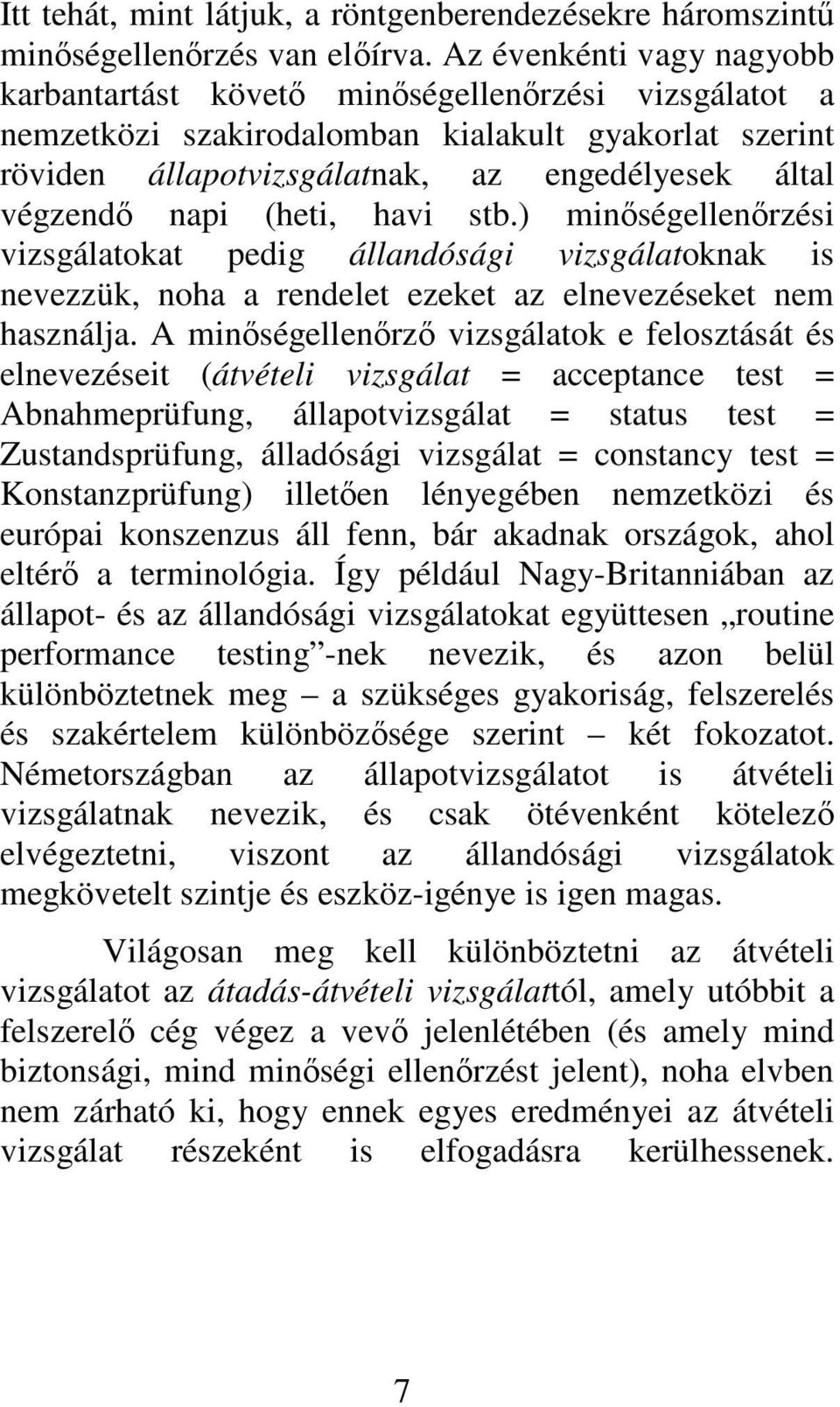 Itt tehát, mint látjuk, a röntgenberendezésekre háromszintű minőségellenőrzés van előírva. Az évenkénti vagy nagyobb karbantartást követő minőségellenőrzési vizsgálatot a nemzetközi szakirodalomban kialakult gyakorlat szerint röviden állapotvizsgálatnak, az engedélyesek által végzendő napi (heti, havi stb.) minőségellenőrzési vizsgálatokat pedig állandósági vizsgálatoknak is nevezzük, noha a rendelet ezeket az elnevezéseket nem használja. A minőségellenőrző vizsgálatok e felosztását és elnevezéseit (átvételi vizsgálat = acceptance test = Abnahmeprüfung, állapotvizsgálat = status test = Zustandsprüfung, álladósági vizsgálat = constancy test = Konstanzprüfung) illetően lényegében nemzetközi és európai konszenzus áll fenn, bár akadnak országok, ahol eltérő a terminológia. Így például Nagy-Britanniában az állapot- és az állandósági vizsgálatokat együttesen „routine performance testing”-nek nevezik, és azon belül különböztetnek meg – a szükséges gyakoriság, felszerelés és szakértelem különbözősége szerint – két fokozatot. Németországban az állapotvizsgálatot is átvételi vizsgálatnak nevezik, és csak ötévenként kötelező elvégeztetni, viszont az állandósági vizsgálatok megkövetelt szintje és eszköz-igénye is igen magas.

Világosan meg kell különböztetni az átvételi vizsgálatot az átadás-átvételi vizsgálattól, amely utóbbit a felszerelő cég végez a vevő jelenlétében (és amely mind biztonsági, mind minőségi ellenőrzést jelent), noha elvben nem zárható ki, hogy ennek egyes eredményei az átvételi vizsgálat részeként is elfogadásra kerülhessenek.

7